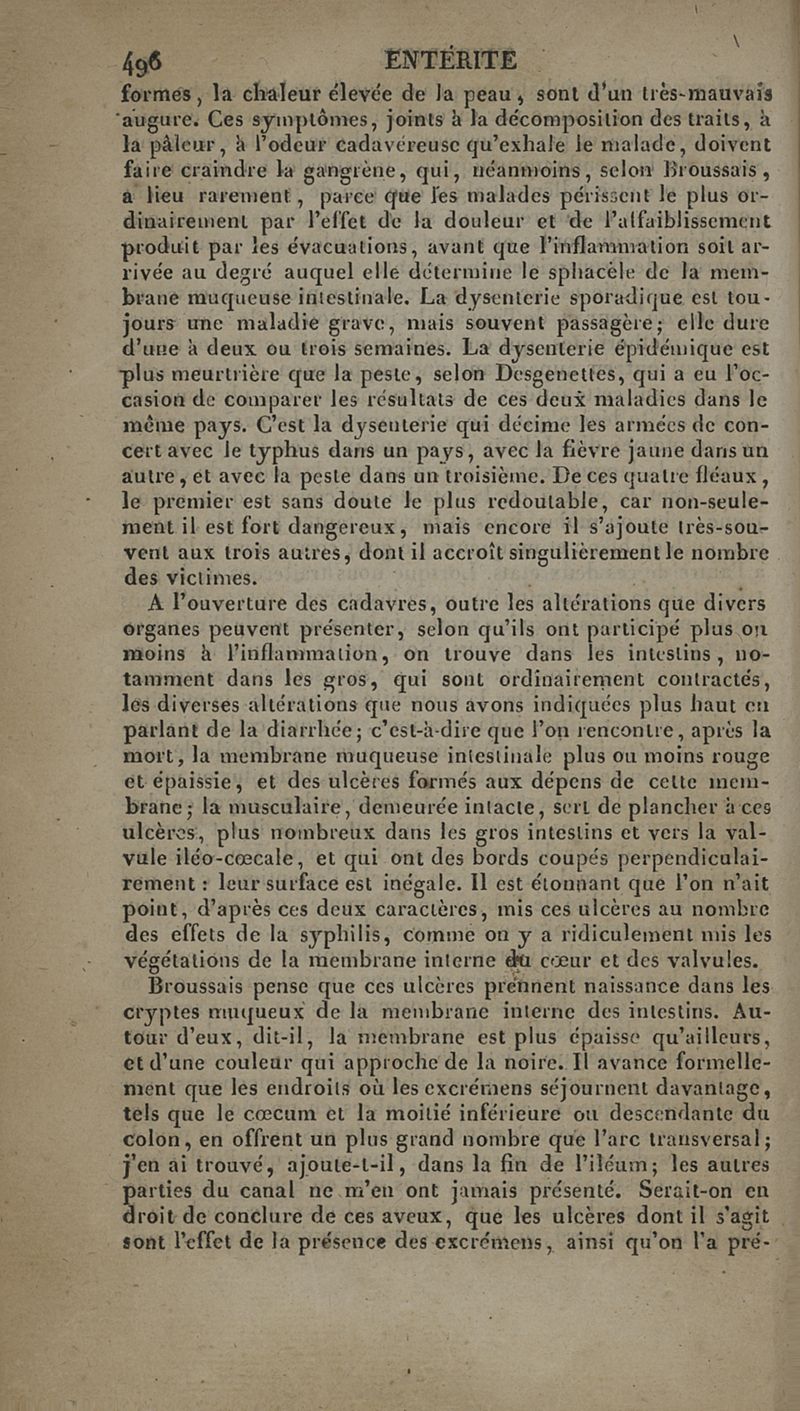 496 ENTÉRITE

formes, la chaleur élevée de la peau, sont d'un très-mauvais augure. Ces symptômes, joints à la décomposition des traits, à la pâleur, à l'odeur cadavéreuse qu'exhale le malade, doivent faire craindre la gangrène, qui, néanmoins, selon Broussais, a lieu rarement, parce que les malades périssent le plus ordinairement par l'effet de la douleur et de l'affaiblissement produit par les évacuations, avant que l'inflammation soit arrivée au degré auquel elle détermine le sphacèle de la membrane muqueuse intestinale. La dysenterie sporadique est toujours une maladie grave, mais souvent passagère; elle dure d'une à deux ou trois semaines. La dysenterie épidémique est plus meurtrière que la peste, selon Desgenettes, qui a eu l'occasion de comparer les résultats de ces deux maladies dans le même pays. C'est la dysenterie qui décime les armées de concert avec le typhus dans un pays, avec la fièvre jaune dans un autre, et avec la peste dans un troisième. De ces quatre fléaux, le premier est sans doute le plus redoutable, car non-seulement il est fort dangereux, mais encore il s'ajoute très-souvent aux trois autres, dont il accroît singulièrement le nombre des victimes.

A l'ouverture des cadavres, outre les altérations que divers organes peuvent présenter, selon qu'ils ont participé plus on moins à l'inflammation, on trouve dans les intestins, notamment dans les gros, qui sont ordinairement contractés, les diverses altérations que nous avons indiquées plus haut en parlant de la diarrhée; c'est-à-dire que l'on rencontre, après la mort, la membrane muqueuse intestinale plus ou moins rouge et épaissie, et des ulcères formés aux dépens de cette membrane; la musculaire, demeurée intacte, sert de plancher à ces ulcères, plus nombreux dans les gros intestins et vers la valvule iléo-cœcale, et qui ont des bords coupés perpendiculairement : leur surface est inégale. Il est étonnant que l'on n'ait point, d'après ces deux caractères, mis ces ulcères au nombre des effets de la syphilis, comme on y a ridiculement mis les végétations de la membrane interne du cœur et des valvules.

Broussais pense que ces ulcères prennent naissance dans les cryptes muqueux de la membrane interne des intestins. Autour d'eux, dit-il, la membrane est plus épaisse qu'ailleurs, et d'une couleur qui approche de la noire. Il avance formellement que les endroits où les excrémens séjournent davantage, tels que le cœcum et la moitié inférieure ou descendante du colon, en offrent un plus grand nombre que l'arc transversal; j'en ai trouvé, ajoute-t-il, dans la fin de l'iléum; les autres parties du canal ne m'en ont jamais présenté. Serait-on en droit de conclure de ces aveux, que les ulcères dont il s'agit sont l'effet de la présence des excrémens, ainsi qu'on l'a pré-